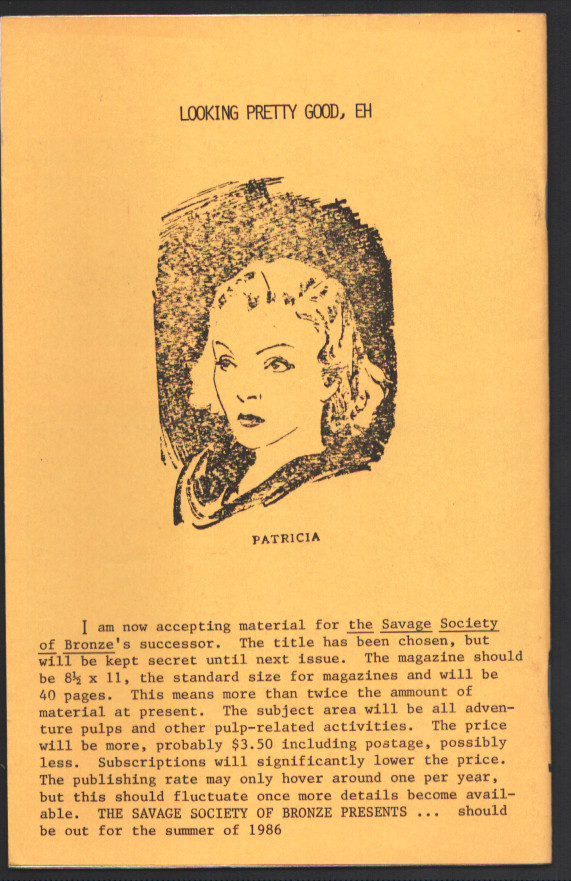 LOOKING PRETTY GOOD, EH

PATRICIA

I am now accepting material for the Savage Society of Bronze's successor. The title has been chosen, but will be kept secret until next issue. The magazine should be 8½ x 11, the standard size for magazines and will be 40 pages. This means more than twice the ammount of material at present. The subject area will be all adventure pulps and other pulp-related activities. The price will be more, probably $3.50 including postage, possibly less. Subscriptions will significantly lower the price. The publishing rate may only hover around one per year, but this should fluctuate once more details become available. THE SAVAGE SOCIETY OF BRONZE PRESENTS ... should be out for the summer of 1986